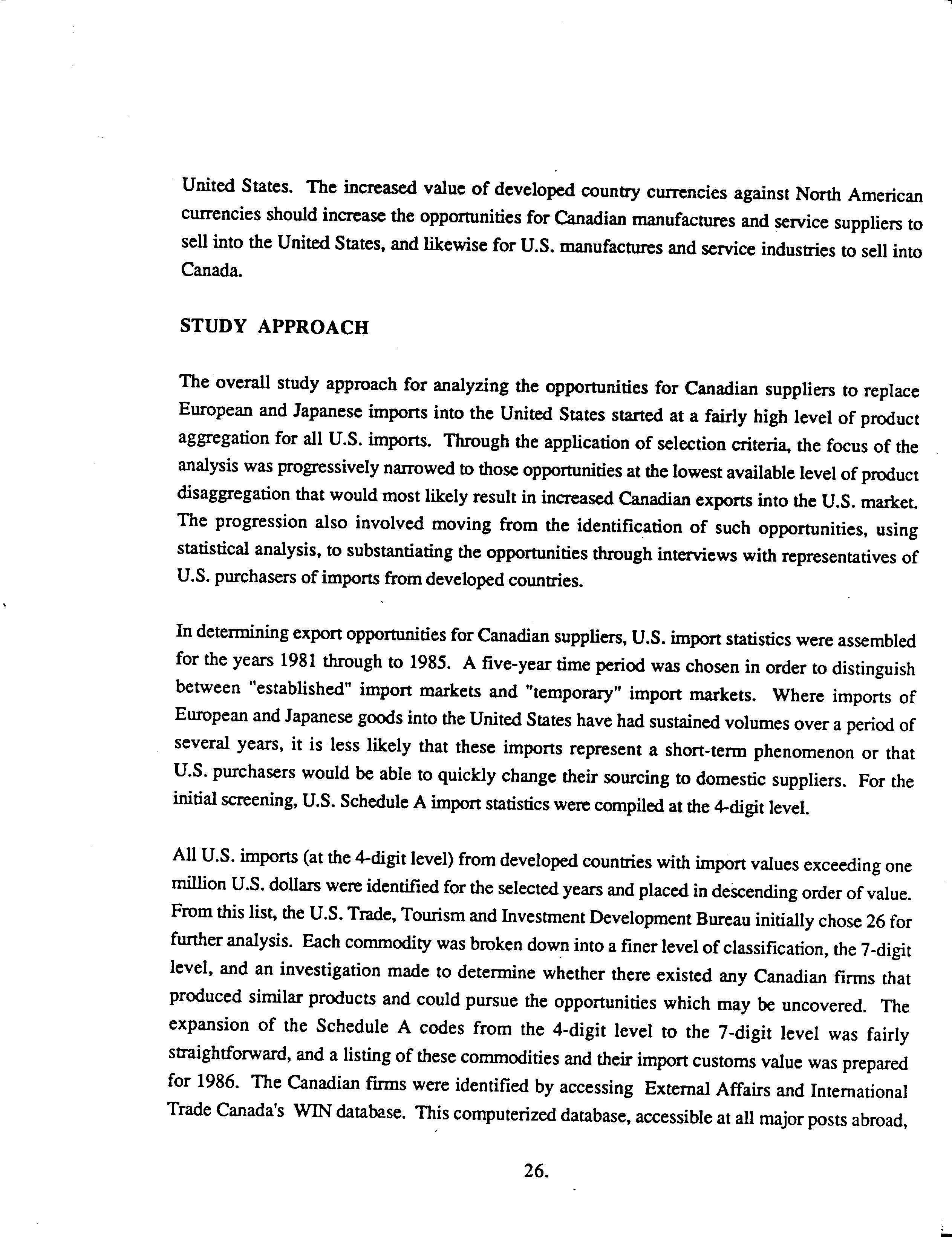 United States. The increased value of developed country currencies against North American currencies should increase the opportunities for Canadian manufactures and service suppliers to sell into the United States, and likewise for U.S. manufactures and service industries to sell into Canada.

STUDY APPROACH

The overall study approach for analyzing the opportunities for Canadian suppliers to replace European and Japanese imports into the United States started at a fairly high level of product aggregation for all U.S. imports. Through the application of selection criteria, the focus of the analysis was progressively narrowed to those opportunities at the lowest available level of product disaggregation that would most likely result in increased Canadian exports into the U.S. market. The progression also involved moving from the identification of such opportunities, using statistical analysis, to substantiating the opportunities through interviews with representatives of U.S. purchasers of imports from developed countries.

In determining export opportunities for Canadian suppliers, U.S. import statistics were assembled for the years 1981 through to 1985. A five-year time period was chosen in order to distinguish between "established" import markets and "temporary" import markets. Where imports of European and Japanese goods into the United States have had sustained volumes over a period of several years, it is less likely that these imports represent a short-term phenomenon or that U.S. purchasers would be able to quickly change their sourcing to domestic suppliers. For the initial screening, U.S. Schedule A import statistics were compiled at the 4-digit level.

All U.S. imports (at the 4-digit level) from developed countries with import values exceeding one million U.S. dollars were identified for the selected years and placed in descending order of value. From this list, the U.S. Trade, Tourism and Investment Development Bureau initially chose 26 for further analysis. Each commodity was broken down into a finer level of classification, the 7-digit level, and an investigation made to determine whether there existed any Canadian firms that produced similar products and could pursue the opportunities which may be uncovered. The expansion of the Schedule A codes from the 4-digit level to the 7-digit level was fairly straightforward, and a listing of these commodities and their import customs value was prepared for 1986. The Canadian firms were identified by accessing External Affairs and International Trade Canada's WIN database. This computerized database, accessible at all major posts abroad,

26.